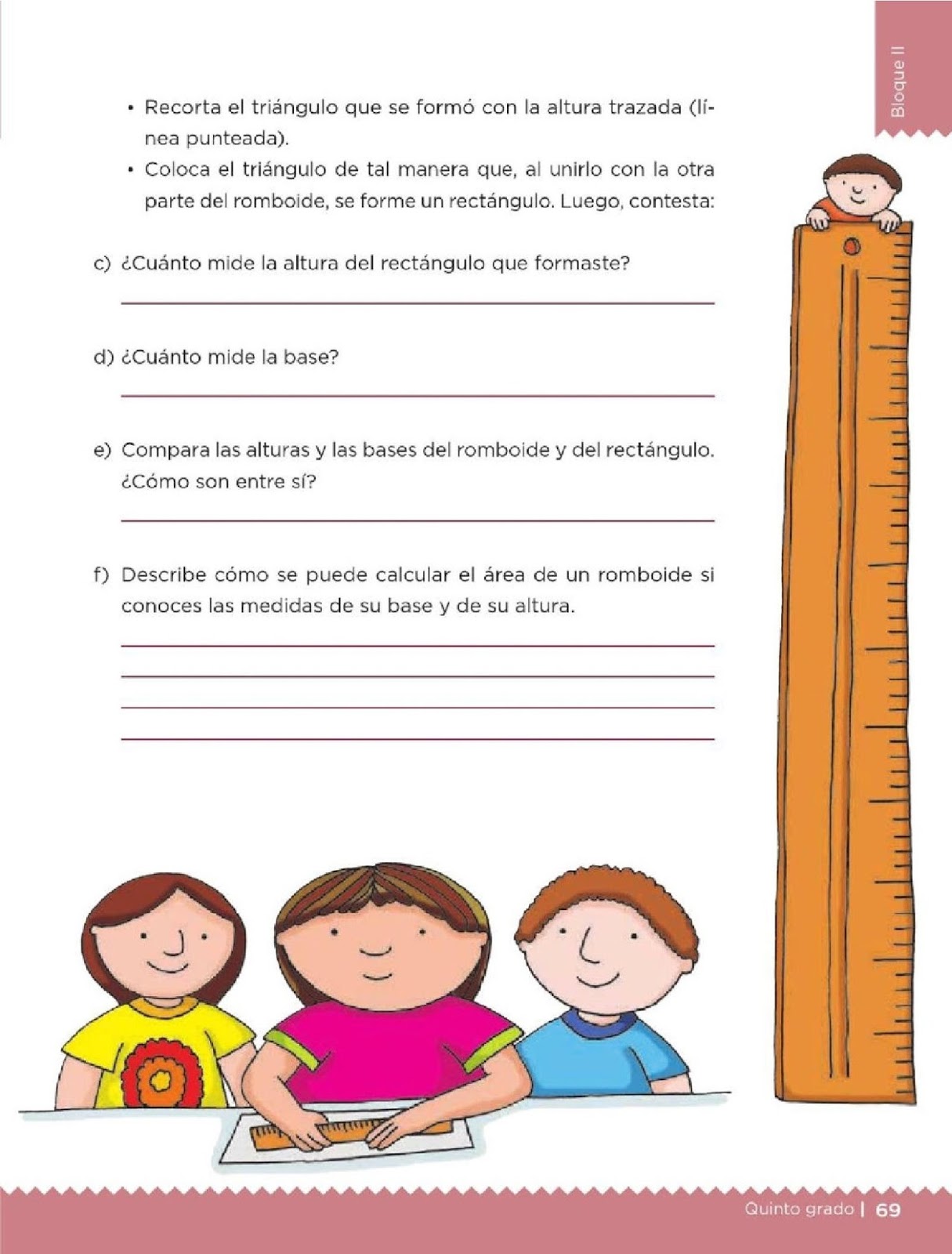 Bloque II

• Recorta el triángulo que se formó con la altura trazada (línea punteada).
• Coloca el triángulo de tal manera que, al unirlo con la otra parte del romboide, se forme un rectángulo. Luego, contesta:

c) ¿Cuánto mide la altura del rectángulo que formaste?

d) ¿Cuánto mide la base?

e) Compara las alturas y las bases del romboide y del rectángulo. ¿Cómo son entre sí?

f) Describe cómo se puede calcular el área de un romboide si conoces las medidas de su base y de su altura.

Quinto grado | 69